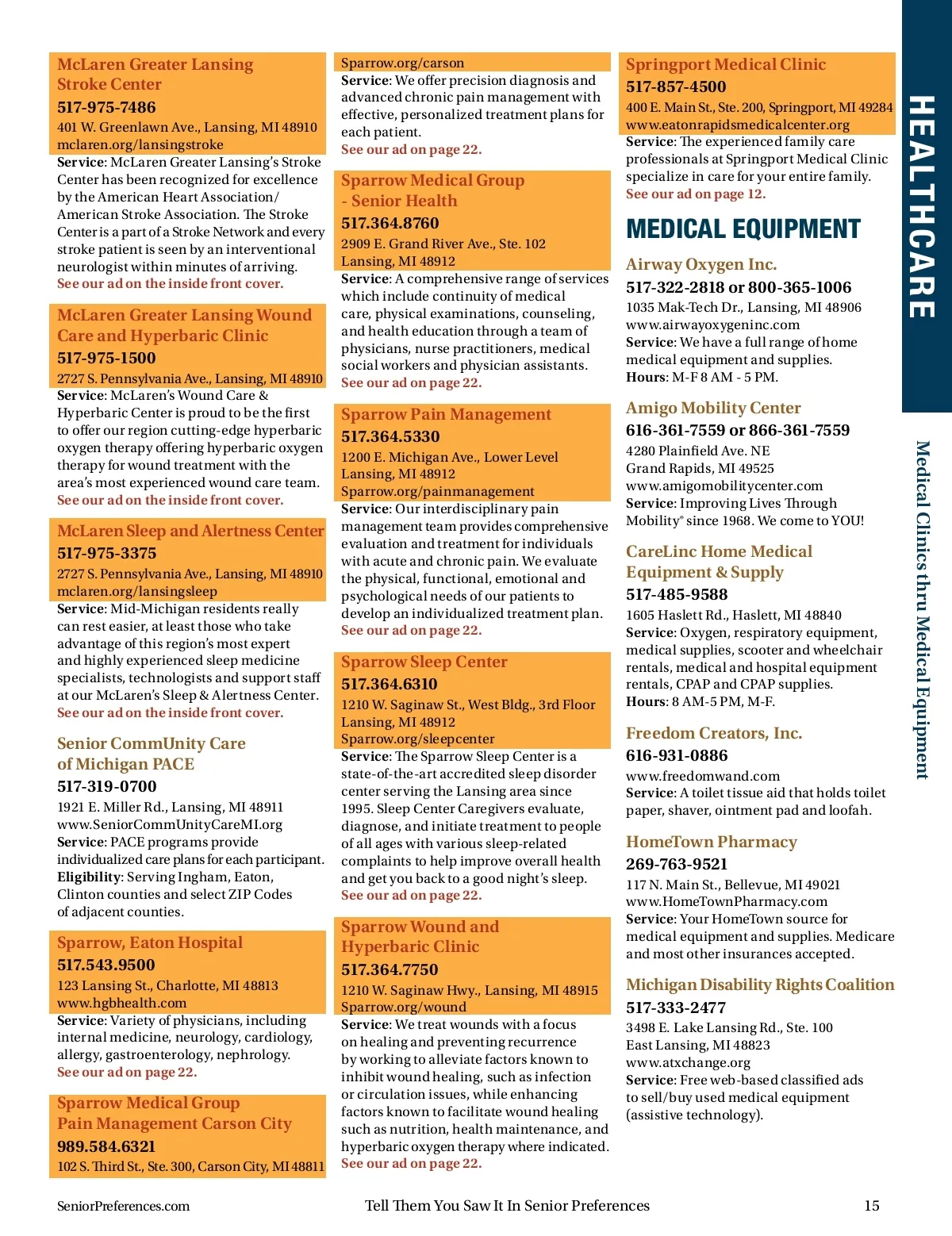 McLaren Greater Lansing Stroke Center
517-975-7486
401 W. Greenlawn Ave., Lansing, MI 48910
mclaren.org/lansingstroke
Service: McLaren Greater Lansing's Stroke Center has been recognized for excellence by the American Heart Association/ American Stroke Association. The Stroke Center is a part of a Stroke Network and every stroke patient is seen by an interventional neurologist within minutes of arriving.
See our ad on the inside front cover.

McLaren Greater Lansing Wound Care and Hyperbaric Clinic
517-975-1500
2727 S. Pennsylvania Ave., Lansing, MI 48910
Service: McLaren's Wound Care & Hyperbaric Center is proud to be the first to offer our region cutting-edge hyperbaric oxygen therapy offering hyperbaric oxygen therapy for wound treatment with the area's most experienced wound care team.
See our ad on the inside front cover.

McLaren Sleep and Alertness Center
517-975-3375
2727 S. Pennsylvania Ave., Lansing, MI 48910
mclaren.org/lansingsleep
Service: Mid-Michigan residents really can rest easier, at least those who take advantage of this region's most expert and highly experienced sleep medicine specialists, technologists and support staff at our McLaren's Sleep & Alertness Center.
See our ad on the inside front cover.

Senior CommUnity Care of Michigan PACE
517-319-0700
1921 E. Miller Rd., Lansing, MI 48911
www.SeniorCommUnityCareMI.org
Service: PACE programs provide individualized care plans for each participant.
Eligibility: Serving Ingham, Eaton, Clinton counties and select ZIP Codes of adjacent counties.

Sparrow, Eaton Hospital
517.543.9500
123 Lansing St., Charlotte, MI 48813
www.hgbhealth.com
Service: Variety of physicians, including internal medicine, neurology, cardiology, allergy, gastroenterology, nephrology.
See our ad on page 22.

Sparrow Medical Group Pain Management Carson City
989.584.6321
102 S. Third St., Ste. 300, Carson City, MI 48811
Sparrow.org/carson
Service: We offer precision diagnosis and advanced chronic pain management with effective, personalized treatment plans for each patient.
See our ad on page 22.

Sparrow Medical Group - Senior Health
517.364.8760
2909 E. Grand River Ave., Ste. 102
Lansing, MI 48912
Service: A comprehensive range of services which include continuity of medical care, physical examinations, counseling, and health education through a team of physicians, nurse practitioners, medical social workers and physician assistants.
See our ad on page 22.

Sparrow Pain Management
517.364.5330
1200 E. Michigan Ave., Lower Level
Lansing, MI 48912
Sparrow.org/painmanagement
Service: Our interdisciplinary pain management team provides comprehensive evaluation and treatment for individuals with acute and chronic pain. We evaluate the physical, functional, emotional and psychological needs of our patients to develop an individualized treatment plan.
See our ad on page 22.

Sparrow Sleep Center
517.364.6310
1210 W. Saginaw St., West Bldg., 3rd Floor
Lansing, MI 48912
Sparrow.org/sleepcenter
Service: The Sparrow Sleep Center is a state-of-the-art accredited sleep disorder center serving the Lansing area since 1995. Sleep Center Caregivers evaluate, diagnose, and initiate treatment to people of all ages with various sleep-related complaints to help improve overall health and get you back to a good night's sleep.
See our ad on page 22.

Sparrow Wound and Hyperbaric Clinic
517.364.7750
1210 W. Saginaw Hwy., Lansing, MI 48915
Sparrow.org/wound
Service: We treat wounds with a focus on healing and preventing recurrence by working to alleviate factors known to inhibit wound healing, such as infection or circulation issues, while enhancing factors known to facilitate wound healing such as nutrition, health maintenance, and hyperbaric oxygen therapy where indicated.
See our ad on page 22.

Springport Medical Clinic
517-857-4500
400 E. Main St., Ste. 200, Springport, MI 49284
www.eatonrapidsmedicalcenter.org
Service: The experienced family care professionals at Springport Medical Clinic specialize in care for your entire family.
See our ad on page 12.

MEDICAL EQUIPMENT

Airway Oxygen Inc.
517-322-2818 or 800-365-1006
1035 Mak-Tech Dr., Lansing, MI 48906
www.airwayoxygeninc.com
Service: We have a full range of home medical equipment and supplies.
Hours: M-F 8 AM - 5 PM.

Amigo Mobility Center
616-361-7559 or 866-361-7559
4280 Plainfield Ave. NE
Grand Rapids, MI 49525
www.amigomobilitycenter.com
Service: Improving Lives Through Mobility® since 1968. We come to YOU!

CareLinc Home Medical Equipment & Supply
517-485-9588
1605 Haslett Rd., Haslett, MI 48840
Service: Oxygen, respiratory equipment, medical supplies, scooter and wheelchair rentals, medical and hospital equipment rentals, CPAP and CPAP supplies.
Hours: 8 AM-5 PM, M-F.

Freedom Creators, Inc.
616-931-0886
www.freedomwand.com
Service: A toilet tissue aid that holds toilet paper, shaver, ointment pad and loofah.

HomeTown Pharmacy
269-763-9521
117 N. Main St., Bellevue, MI 49021
www.HomeTownPharmacy.com
Service: Your HomeTown source for medical equipment and supplies. Medicare and most other insurances accepted.

Michigan Disability Rights Coalition
517-333-2477
3498 E. Lake Lansing Rd., Ste. 100
East Lansing, MI 48823
www.atxchange.org
Service: Free web-based classified ads to sell/buy used medical equipment (assistive technology).

HEALTHCARE
Medical Clinics thru Medical Equipment

SeniorPreferences.com
Tell Them You Saw It In Senior Preferences
15